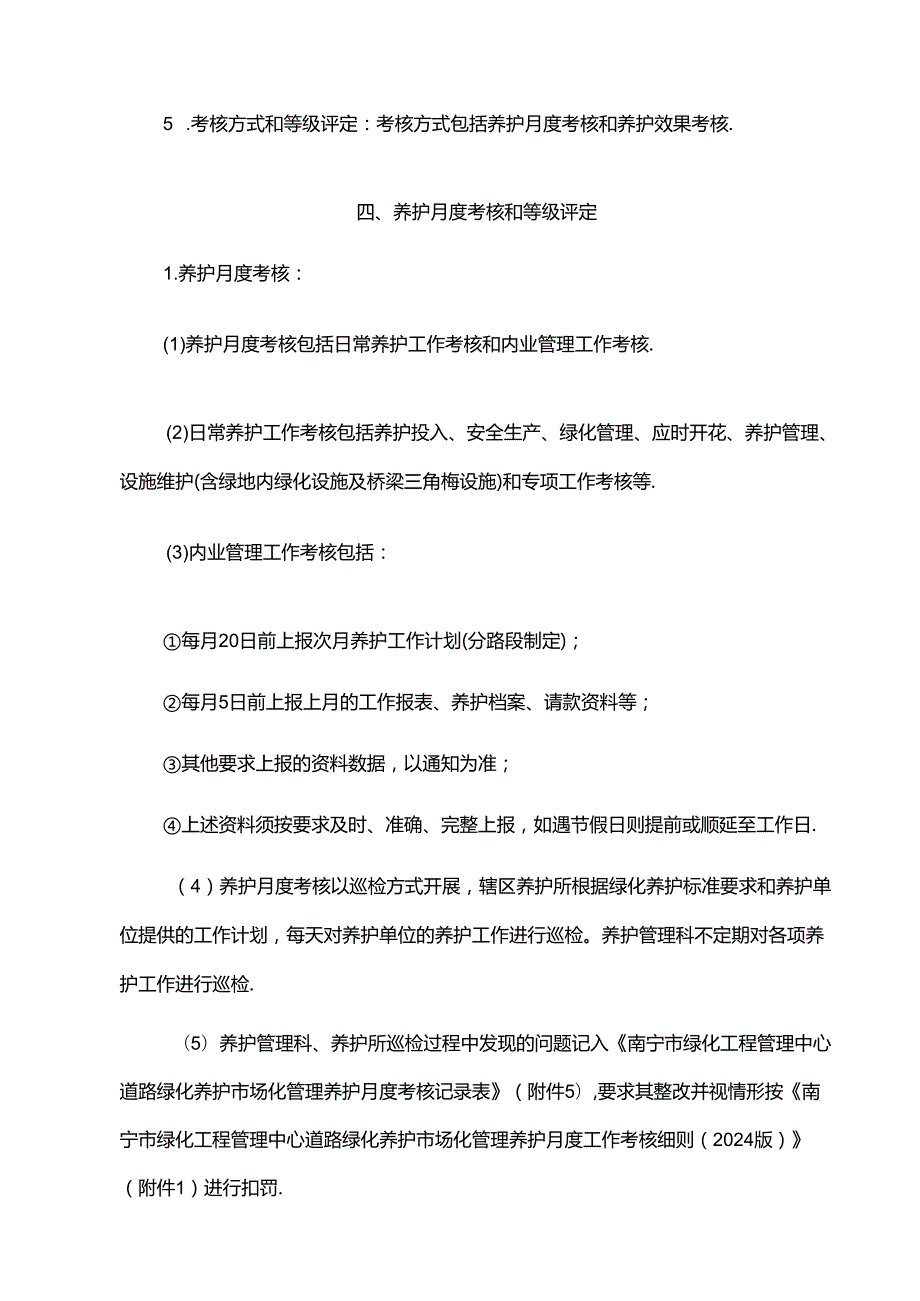 5 .考核方式和等级评定：考核方式包括养护月度考核和养护效果考核.

四、养护月度考核和等级评定

1.养护月度考核：

(1)养护月度考核包括日常养护工作考核和内业管理工作考核.

(2)日常养护工作考核包括养护投入、安全生产、绿化管理、应时开花、养护管理、设施维护(含绿地内绿化设施及桥梁三角梅设施)和专项工作考核等.

(3)内业管理工作考核包括：

①每月20日前上报次月养护工作计划(分路段制定)；

②每月5日前上报上月的工作报表、养护档案、请款资料等；

③其他要求上报的资料数据，以通知为准；

④上述资料须按要求及时、准确、完整上报，如遇节假日则提前或顺延至工作日.

（4）养护月度考核以巡检方式开展，辖区养护所根据绿化养护标准要求和养护单位提供的工作计划，每天对养护单位的养护工作进行巡检。养护管理科不定期对各项养护工作进行巡检.

⑸养护管理科、养护所巡检过程中发现的问题记入《南宁市绿化工程管理中心道路绿化养护市场化管理养护月度考核记录表》（附件5）,要求其整改并视情形按《南宁市绿化工程管理中心道路绿化养护市场化管理养护月度工作考核细则（2024版）》（附件1）进行扣罚.